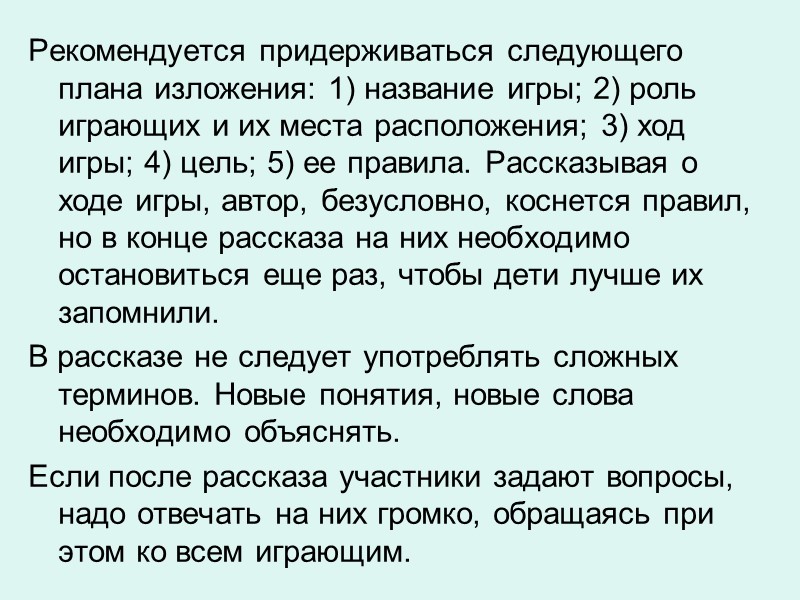 Рекомендуется придерживаться следующего плана изложения: 1) название игры; 2) роль играющих и их места расположения; 3) ход игры; 4) цель; 5) ее правила. Рассказывая о ходе игры, автор, безусловно, коснется правил, но в конце рассказа на них необходимо остановиться еще раз, чтобы дети лучше их запомнили.

В рассказе не следует употреблять сложных терминов. Новые понятия, новые слова необходимо объяснять.

Если после рассказа участники задают вопросы, надо отвечать на них громко, обращаясь при этом ко всем играющим.